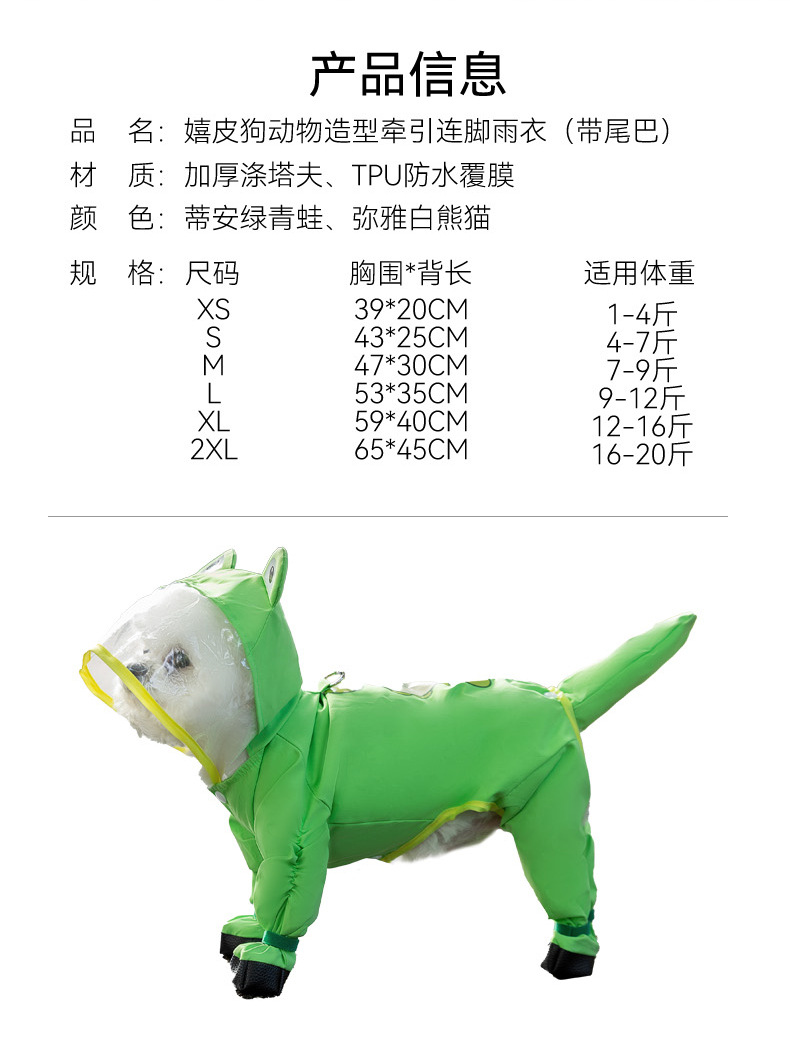 产品信息

品　名：嬉皮狗动物造型牵引连脚雨衣（带尾巴）

材　质：加厚涤塔夫、TPU防水覆膜

颜　色：蒂安绿青蛙、弥雅白熊猫

规　格：

| 尺码 | 胸围*背长 | 适用体重 |
|---|---|---|
| XS | 39*20CM | 1-4斤 |
| S | 43*25CM | 4-7斤 |
| M | 47*30CM | 7-9斤 |
| L | 53*35CM | 9-12斤 |
| XL | 59*40CM | 12-16斤 |
| 2XL | 65*45CM | 16-20斤 |